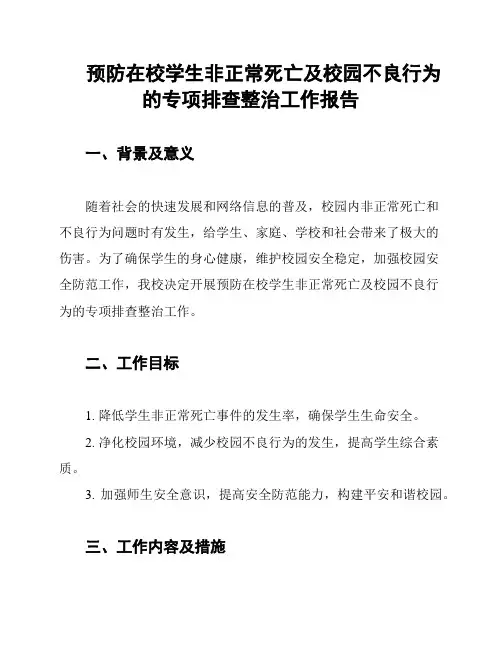 预防在校学生非正常死亡及校园不良行为的专项排查整治工作报告

一、背景及意义

随着社会的快速发展和网络信息的普及，校园内非正常死亡和不良行为问题时有发生，给学生、家庭、学校和社会带来了极大的伤害。为了确保学生的身心健康，维护校园安全稳定，加强校园安全防范工作，我校决定开展预防在校学生非正常死亡及校园不良行为的专项排查整治工作。

二、工作目标

1. 降低学生非正常死亡事件的发生率，确保学生生命安全。

2. 净化校园环境，减少校园不良行为的发生，提高学生综合素质。

3. 加强师生安全意识，提高安全防范能力，构建平安和谐校园。

三、工作内容及措施